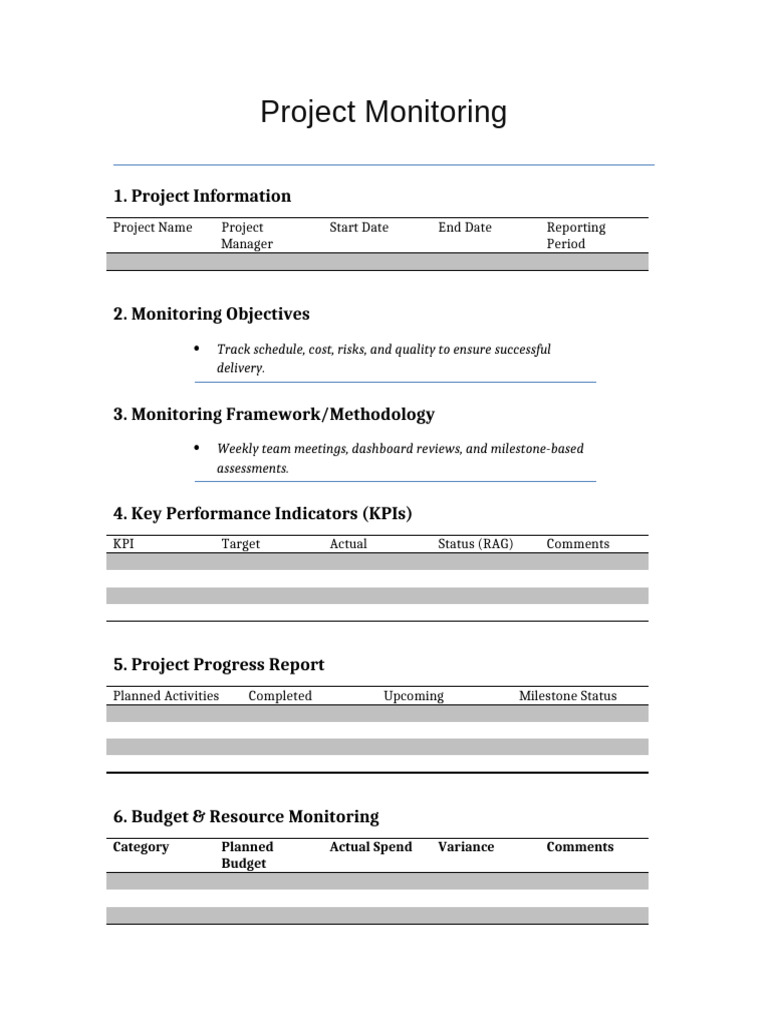 Project Monitoring

1. Project Information

| Project Name | Project Manager | Start Date | End Date | Reporting Period |
|---|---|---|---|---|
| | | | | |

2. Monitoring Objectives

• Track schedule, cost, risks, and quality to ensure successful delivery.

3. Monitoring Framework/Methodology

• Weekly team meetings, dashboard reviews, and milestone-based assessments.

4. Key Performance Indicators (KPIs)

| KPI | Target | Actual | Status (RAG) | Comments |
|---|---|---|---|---|
| | | | | |
| | | | | |
| | | | | |
| | | | | |

5. Project Progress Report

| Planned Activities | Completed | Upcoming | Milestone Status |
|---|---|---|---|
| | | | |
| | | | |
| | | | |
| | | | |

6. Budget & Resource Monitoring

| Category | Planned Budget | Actual Spend | Variance | Comments |
|---|---|---|---|---|
| | | | | |
| | | | | |
| | | | | |